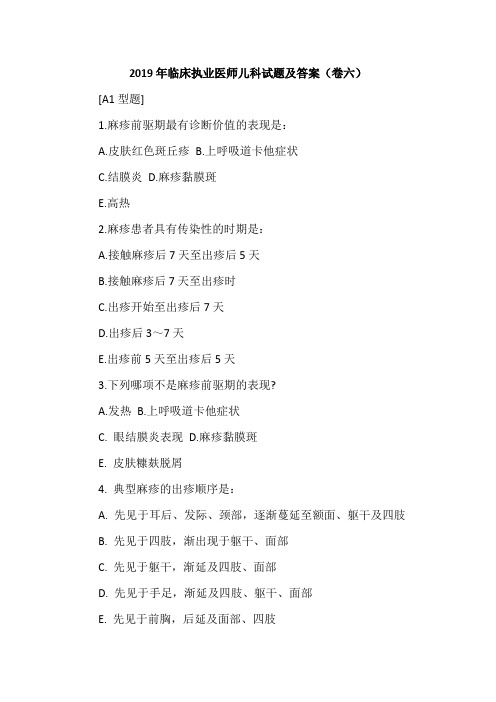 2019 年临床执业医师儿科试题及答案（卷六）

[A1 型题]

1.麻疹前驱期最有诊断价值的表现是：

A.皮肤红色斑丘疹 B.上呼吸道卡他症状

C.结膜炎 D.麻疹黏膜斑

E.高热

2.麻疹患者具有传染性的时期是：

A.接触麻疹后 7 天至出疹后 5 天

B.接触麻疹后 7 天至出疹时

C.出疹开始至出疹后 7 天

D.出疹后 3～7 天

E.出疹前 5 天至出疹后 5 天

3.下列哪项不是麻疹前驱期的表现?

A.发热 B.上呼吸道卡他症状

C. 眼结膜炎表现 D.麻疹黏膜斑

E. 皮肤糠麸脱屑

4. 典型麻疹的出疹顺序是：

A. 先见于耳后、发际、颈部，逐渐蔓延至额面、躯干及四肢

B. 先见于四肢，渐出现于躯干、面部

C. 先见于躯干，渐延及四肢、面部

D. 先见于手足，渐延及四肢、躯干、面部

E. 先见于前胸，后延及面部、四肢